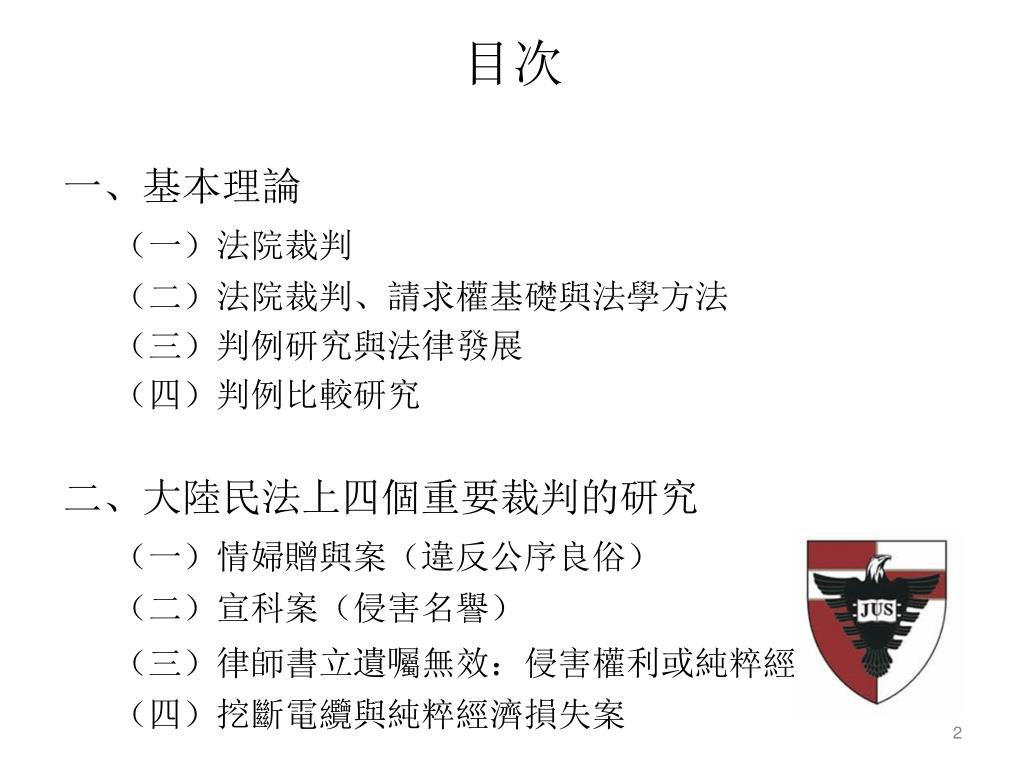 目次

一、基本理論

（一）法院裁判

（二）法院裁判、請求權基礎與法學方法

（三）判例研究與法律發展

（四）判例比較研究

二、大陸民法上四個重要裁判的研究

（一）情婦贈與案（違反公序良俗）

（二）宣科案（侵害名譽）

（三）律師書立遺囑無效：侵害權利或純粹經

（四）挖斷電纜與純粹經濟損失案

JUS

2